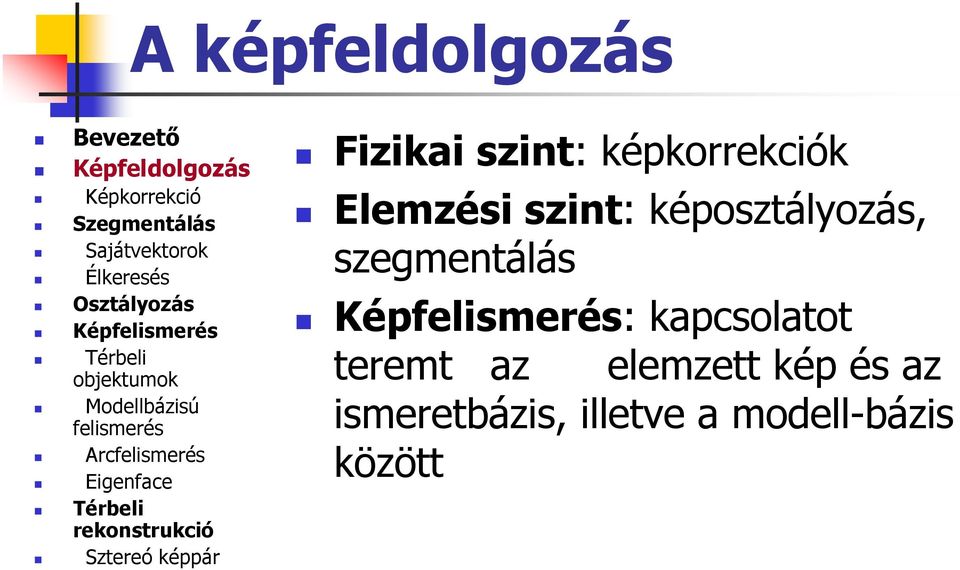 A képfeldolgozás

Bevezető
Képfeldolgozás
Képkorrekció
Szegmentálás
Sajátvektorok
Élkeresés
Osztályozás
Képfelismerés
Térbeli objektumok
Modellbázisú felismerés
Arcfelismerés
Eigenface
Térbeli rekonstrukció
Sztereó képpár

Fizikai szint: képkorrekciók

Elemzési szint: képosztályozás, szegmentálás

Képfelismerés: kapcsolatot teremt az elemzett kép és az ismeretbázis, illetve a modell-bázis között